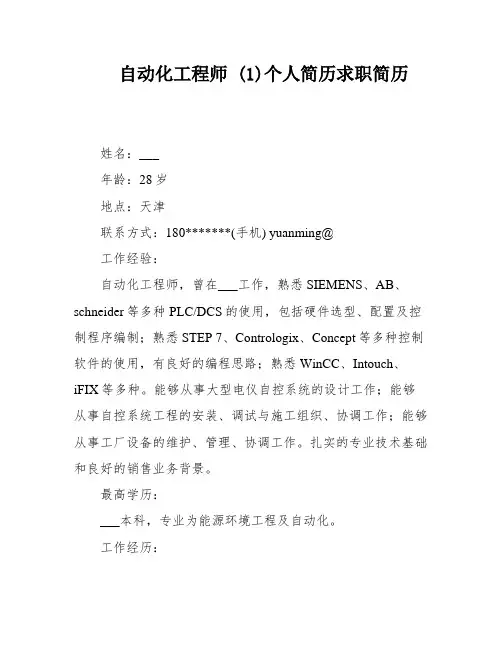 自动化工程师 (1)个人简历求职简历

姓名：___

年龄：28 岁

地点：天津

联系方式：180*******(手机) yuanming@

工作经验：

自动化工程师，曾在___工作，熟悉 SIEMENS、AB、schneider 等多种 PLC/DCS 的使用，包括硬件选型、配置及控制程序编制；熟悉 STEP 7、Contrologix、Concept 等多种控制软件的使用，有良好的编程思路；熟悉 WinCC、Intouch、iFIX 等多种。能够从事大型电仪自控系统的设计工作；能够从事自控系统工程的安装、调试与施工组织、协调工作；能够从事工厂设备的维护、管理、协调工作。扎实的专业技术基础和良好的销售业务背景。

最高学历：

___本科，专业为能源环境工程及自动化。

工作经历：